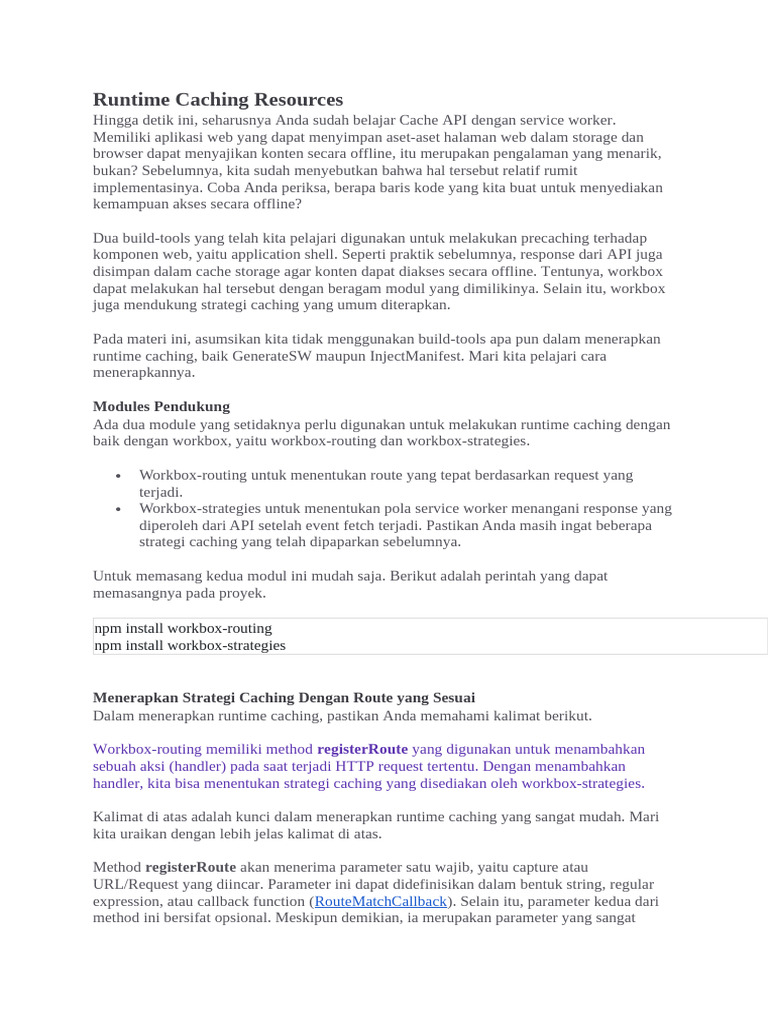 Runtime Caching Resources
Hingga detik ini, seharusnya Anda sudah belajar Cache API dengan service worker. Memiliki aplikasi web yang dapat menyimpan aset-aset halaman web dalam storage dan browser dapat menyajikan konten secara offline, itu merupakan pengalaman yang menarik, bukan? Sebelumnya, kita sudah menyebutkan bahwa hal tersebut relatif rumit implementasinya. Coba Anda periksa, berapa baris kode yang kita buat untuk menyediakan kemampuan akses secara offline?

Dua build-tools yang telah kita pelajari digunakan untuk melakukan precaching terhadap komponen web, yaitu application shell. Seperti praktik sebelumnya, response dari API juga disimpan dalam cache storage agar konten dapat diakses secara offline. Tentunya, workbox dapat melakukan hal tersebut dengan beragam modul yang dimilikinya. Selain itu, workbox juga mendukung strategi caching yang umum diterapkan.

Pada materi ini, asumsikan kita tidak menggunakan build-tools apa pun dalam menerapkan runtime caching, baik GenerateSW maupun InjectManifest. Mari kita pelajari cara menerapkannya.

Modules Pendukung
Ada dua module yang setidaknya perlu digunakan untuk melakukan runtime caching dengan baik dengan workbox, yaitu workbox-routing dan workbox-strategies.

• Workbox-routing untuk menentukan route yang tepat berdasarkan request yang terjadi.
• Workbox-strategies untuk menentukan pola service worker menangani response yang diperoleh dari API setelah event fetch terjadi. Pastikan Anda masih ingat beberapa strategi caching yang telah dipaparkan sebelumnya.

Untuk memasang kedua modul ini mudah saja. Berikut adalah perintah yang dapat memasangnya pada proyek.

npm install workbox-routing
npm install workbox-strategies

Menerapkan Strategi Caching Dengan Route yang Sesuai
Dalam menerapkan runtime caching, pastikan Anda memahami kalimat berikut.

Workbox-routing memiliki method registerRoute yang digunakan untuk menambahkan sebuah aksi (handler) pada saat terjadi HTTP request tertentu. Dengan menambahkan handler, kita bisa menentukan strategi caching yang disediakan oleh workbox-strategies.

Kalimat di atas adalah kunci dalam menerapkan runtime caching yang sangat mudah. Mari kita uraikan dengan lebih jelas kalimat di atas.

Method registerRoute akan menerima parameter satu wajib, yaitu capture atau URL/Request yang diincar. Parameter ini dapat didefinisikan dalam bentuk string, regular expression, atau callback function (RouteMatchCallback). Selain itu, parameter kedua dari method ini bersifat opsional. Meskipun demikian, ia merupakan parameter yang sangat